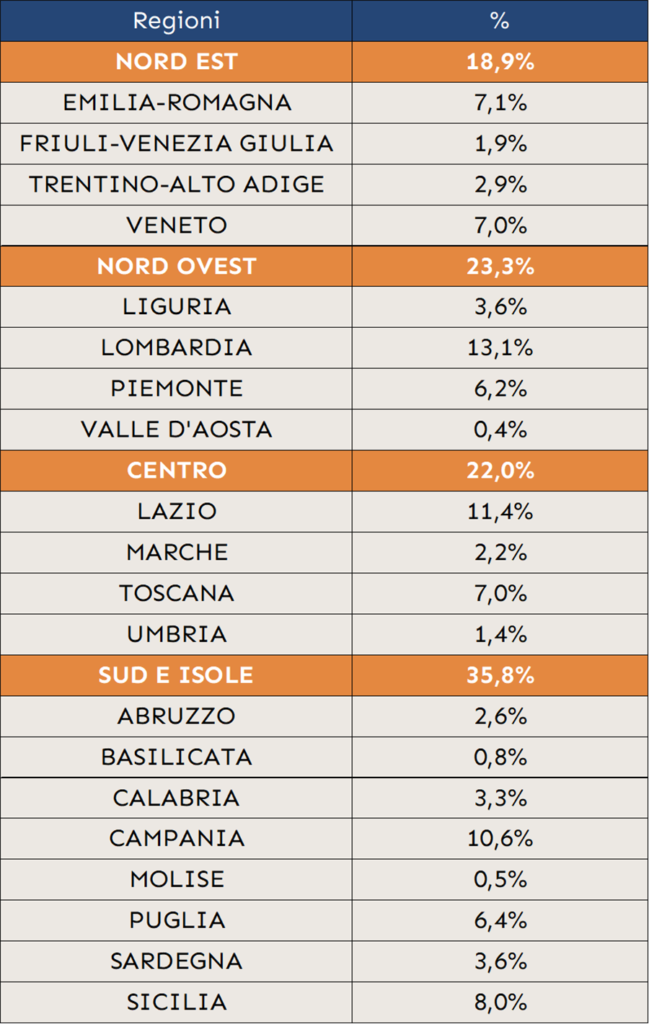 | Regioni | % |
|---|---|
| NORD EST | 18,9% |
| EMILIA-ROMAGNA | 7,1% |
| FRIULI-VENEZIA GIULIA | 1,9% |
| TRENTINO-ALTO ADIGE | 2,9% |
| VENETO | 7,0% |
| NORD OVEST | 23,3% |
| LIGURIA | 3,6% |
| LOMBARDIA | 13,1% |
| PIEMONTE | 6,2% |
| VALLE D'AOSTA | 0,4% |
| CENTRO | 22,0% |
| LAZIO | 11,4% |
| MARCHE | 2,2% |
| TOSCANA | 7,0% |
| UMBRIA | 1,4% |
| SUD E ISOLE | 35,8% |
| ABRUZZO | 2,6% |
| BASILICATA | 0,8% |
| CALABRIA | 3,3% |
| CAMPANIA | 10,6% |
| MOLISE | 0,5% |
| PUGLIA | 6,4% |
| SARDEGNA | 3,6% |
| SICILIA | 8,0% |